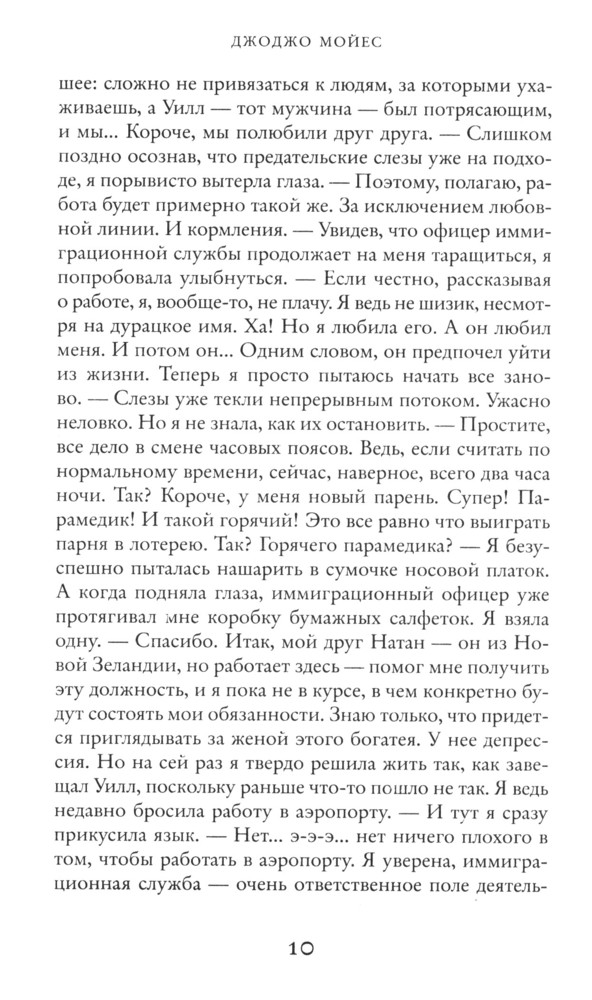 ДЖОДЖО МОЙЕС

шее: сложно не привязаться к людям, за которыми ухаживаешь, а Уилл — тот мужчина — был потрясающим, и мы... Короче, мы полюбили друг друга. — Слишком поздно осознав, что предательские слезы уже на подходе, я порывисто вытерла глаза. — Поэтому, полагаю, работа будет примерно такой же. За исключением любовной линии. И кормления. — Увидев, что офицер иммиграционной службы продолжает на меня таращиться, я попробовала улыбнуться. — Если честно, рассказывая о работе, я, вообще-то, не плачу. Я ведь не шизик, несмотря на дурацкое имя. Ха! Но я любила его. А он любил меня. И потом он... Одним словом, он предпочел уйти из жизни. Теперь я просто пытаюсь начать все заново. — Слезы уже текли непрерывным потоком. Ужасно неловко. Но я не знала, как их остановить. — Простите, все дело в смене часовых поясов. Ведь, если считать по нормальному времени, сейчас, наверное, всего два часа ночи. Так? Короче, у меня новый парень. Супер! Парамедик! И такой горячий! Это все равно что выиграть парня в лотерею. Так? Горячего парамедика? — Я безуспешно пыталась нашарить в сумочке носовой платок. А когда подняла глаза, иммиграционный офицер уже протягивал мне коробку бумажных салфеток. Я взяла одну. — Спасибо. Итак, мой друг Натан — он из Новой Зеландии, но работает здесь — помог мне получить эту должность, и я пока не в курсе, в чем конкретно будут состоять мои обязанности. Знаю только, что придется приглядывать за женой этого богатея. У нее депрессия. Но на сей раз я твердо решила жить так, как завещал Уилл, поскольку раньше что-то пошло не так. Я ведь недавно бросила работу в аэропорту. — И тут я сразу прикусила язык. — Нет... э-э-э... нет ничего плохого в том, чтобы работать в аэропорту. Я уверена, иммиграционная служба — очень ответственное поле деятель-

10